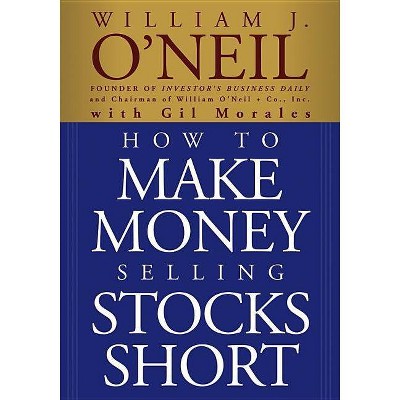 WILLIAM J.
O'NEIL
FOUNDER OF INVESTOR'S BUSINESS DAILY
and Chairman of William O'Neil + Co., Inc.
with Gil Morales

HOW TO
MAKE
MONEY
SELLING
STOCKS
SHORT